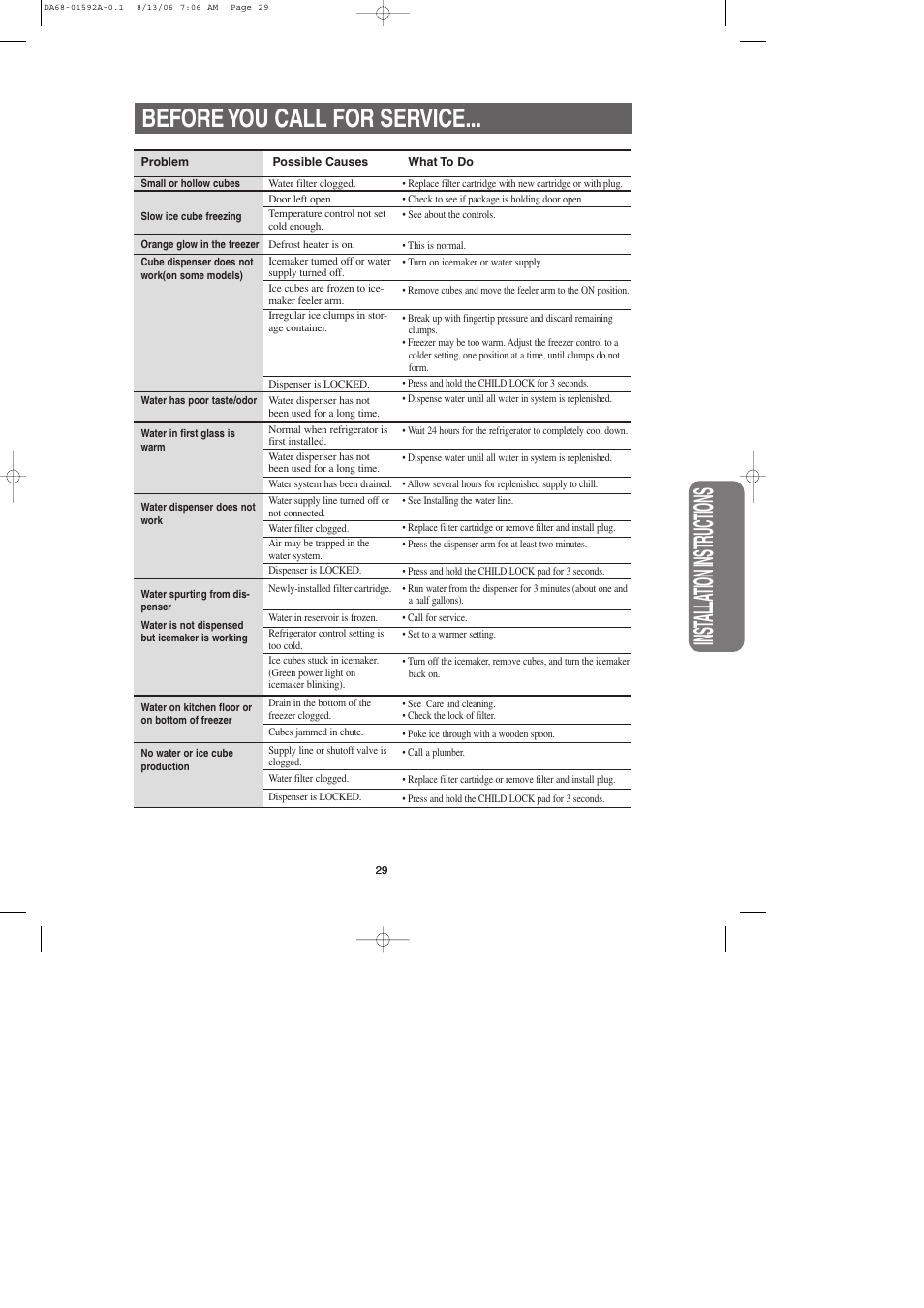 DA68-01592A-0.1  8/13/06  7:06 AM  Page 29

BEFORE YOU CALL FOR SERVICE...

| Problem | Possible Causes | What To Do |
|---|---|---|
| Small or hollow cubes | Water filter clogged. | • Replace filter cartridge with new cartridge or with plug. |
| Slow ice cube freezing | Door left open. | • Check to see if package is holding door open. |
| | Temperature control not set cold enough. | • See about the controls. |
| Orange glow in the freezer | Defrost heater is on. | • This is normal. |
| Cube dispenser does not work(on some models) | Icemaker turned off or water supply turned off. | • Turn on icemaker or water supply. |
| | Ice cubes are frozen to icemaker feeler arm. | • Remove cubes and move the feeler arm to the ON position. |
| | Irregular ice clumps in storage container. | • Break up with fingertip pressure and discard remaining clumps. • Freezer may be too warm. Adjust the freezer control to a colder setting, one position at a time, until clumps do not form. |
| | Dispenser is LOCKED. | • Press and hold the CHILD LOCK for 3 seconds. |
| Water has poor taste/odor | Water dispenser has not been used for a long time. | • Dispense water until all water in system is replenished. |
| Water in first glass is warm | Normal when refrigerator is first installed. | • Wait 24 hours for the refrigerator to completely cool down. |
| | Water dispenser has not been used for a long time. | • Dispense water until all water in system is replenished. |
| | Water system has been drained. | • Allow several hours for replenished supply to chill. |
| Water dispenser does not work | Water supply line turned off or not connected. | • See Installing the water line. |
| | Water filter clogged. | • Replace filter cartridge or remove filter and install plug. |
| | Air may be trapped in the water system. | • Press the dispenser arm for at least two minutes. |
| | Dispenser is LOCKED. | • Press and hold the CHILD LOCK pad for 3 seconds. |
| Water spurting from dispenser | Newly-installed filter cartridge. | • Run water from the dispenser for 3 minutes (about one and a half gallons). |
| Water is not dispensed but icemaker is working | Water in reservoir is frozen. | • Call for service. |
| | Refrigerator control setting is too cold. | • Set to a warmer setting. |
| | Ice cubes stuck in icemaker. (Green power light on icemaker blinking). | • Turn off the icemaker, remove cubes, and turn the icemaker back on. |
| Water on kitchen floor or on bottom of freezer | Drain in the bottom of the freezer clogged. | • See Care and cleaning. • Check the lock of filter. |
| | Cubes jammed in chute. | • Poke ice through with a wooden spoon. |
| No water or ice cube production | Supply line or shutoff valve is clogged. | • Call a plumber. |
| | Water filter clogged. | • Replace filter cartridge or remove filter and install plug. |
| | Dispenser is LOCKED. | • Press and hold the CHILD LOCK pad for 3 seconds. |

INSTALLATION INSTRUCTIONS

29